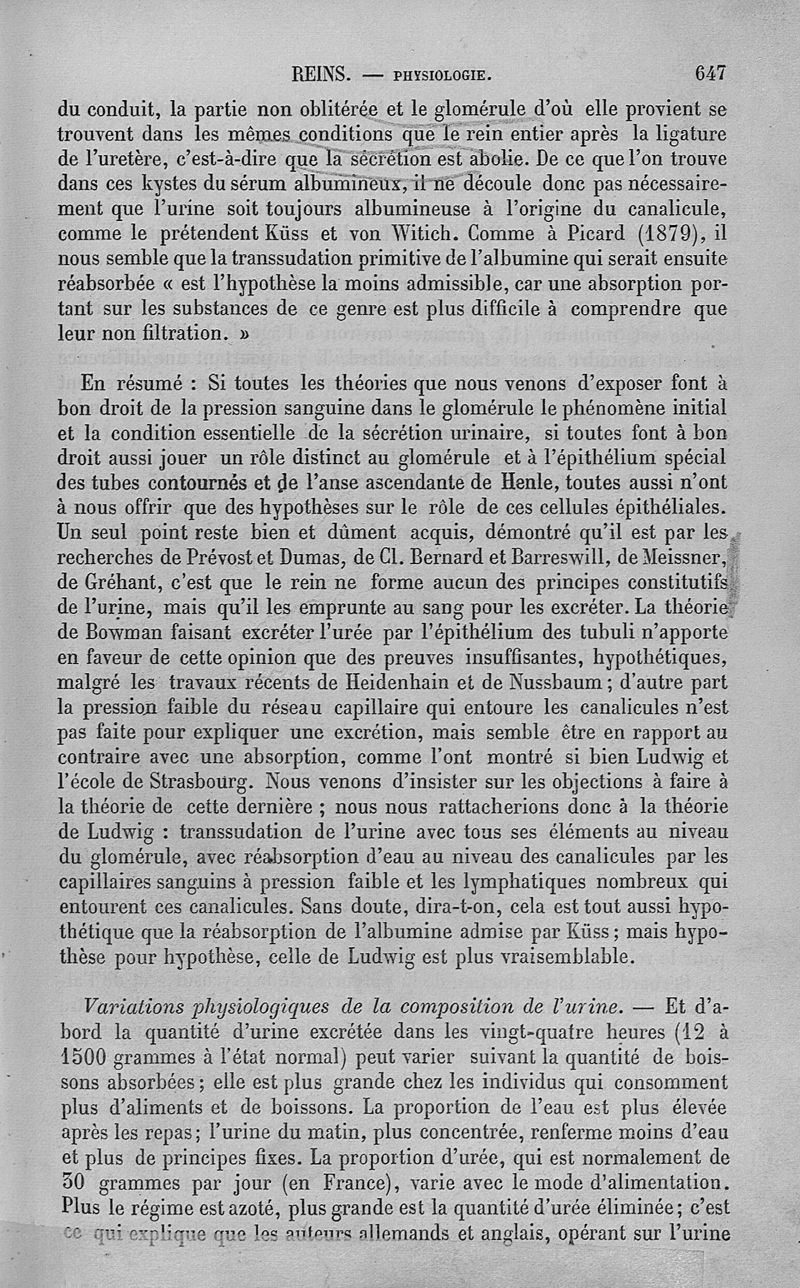 REINS. — PHYSIOLOGIE. 647

du conduit, la partie non oblitérée et le glomérule d'où elle provient se trouvent dans les mêmes conditions que le rein entier après la ligature de l'uretère, c'est-à-dire que la sécrétion est abolie. De ce que l'on trouve dans ces kystes du sérum albumineux, il ne découle donc pas nécessairement que l'urine soit toujours albumineuse à l'origine du canalicule, comme le prétendent Küss et von Witich. Comme à Picard (1879), il nous semble que la transsudation primitive de l'albumine qui serait ensuite réabsorbée « est l'hypothèse la moins admissible, car une absorption portant sur les substances de ce genre est plus difficile à comprendre que leur non filtration. »

En résumé : Si toutes les théories que nous venons d'exposer font à bon droit de la pression sanguine dans le glomérule le phénomène initial et la condition essentielle de la sécrétion urinaire, si toutes font à bon droit aussi jouer un rôle distinct au glomérule et à l'épithélium spécial des tubes contournés et de l'anse ascendante de Henle, toutes aussi n'ont à nous offrir que des hypothèses sur le rôle de ces cellules épithéliales. Un seul point reste bien et dûment acquis, démontré qu'il est par les recherches de Prévost et Dumas, de Cl. Bernard et Barreswill, de Meissner, de Gréhant, c'est que le rein ne forme aucun des principes constitutifs de l'urine, mais qu'il les emprunte au sang pour les excréter. La théorie de Bowman faisant excréter l'urée par l'épithélium des tubuli n'apporte en faveur de cette opinion que des preuves insuffisantes, hypothétiques, malgré les travaux récents de Heidenhain et de Nussbaum ; d'autre part la pression faible du réseau capillaire qui entoure les canalicules n'est pas faite pour expliquer une excrétion, mais semble être en rapport au contraire avec une absorption, comme l'ont montré si bien Ludwig et l'école de Strasbourg. Nous venons d'insister sur les objections à faire à la théorie de cette dernière ; nous nous rattacherions donc à la théorie de Ludwig : transsudation de l'urine avec tous ses éléments au niveau du glomérule, avec réabsorption d'eau au niveau des canalicules par les capillaires sanguins à pression faible et les lymphatiques nombreux qui entourent ces canalicules. Sans doute, dira-t-on, cela est tout aussi hypothétique que la réabsorption de l'albumine admise par Küss ; mais hypothèse pour hypothèse, celle de Ludwig est plus vraisemblable.

Variations physiologiques de la composition de l'urine. — Et d'abord la quantité d'urine excrétée dans les vingt-quatre heures (12 à 1500 grammes à l'état normal) peut varier suivant la quantité de boissons absorbées ; elle est plus grande chez les individus qui consomment plus d'aliments et de boissons. La proportion de l'eau est plus élevée après les repas ; l'urine du matin, plus concentrée, renferme moins d'eau et plus de principes fixes. La proportion d'urée, qui est normalement de 30 grammes par jour (en France), varie avec le mode d'alimentation. Plus le régime est azoté, plus grande est la quantité d'urée éliminée ; c'est ce qui explique que les auteurs allemands et anglais, opérant sur l'urine